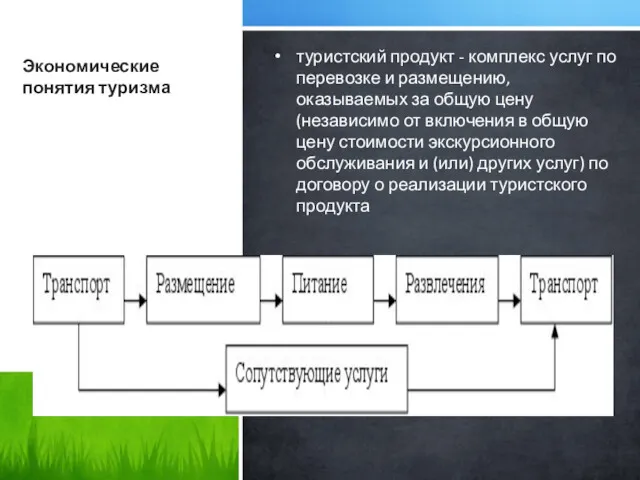 Экономические понятия туризма

• туристский продукт - комплекс услуг по перевозке и размещению, оказываемых за общую цену (независимо от включения в общую цену стоимости экскурсионного обслуживания и (или) других услуг) по договору о реализации туристского продукта

Транспорт

Размещение

Питание

Развлечения

Транспорт

Сопутствующие услуги